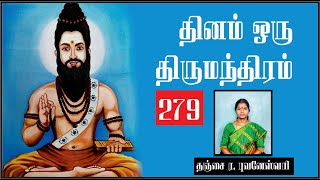 தினம் ஒரு
திருமந்திரம்

279

தஞ்சை ர. புவனேஸ்வரி